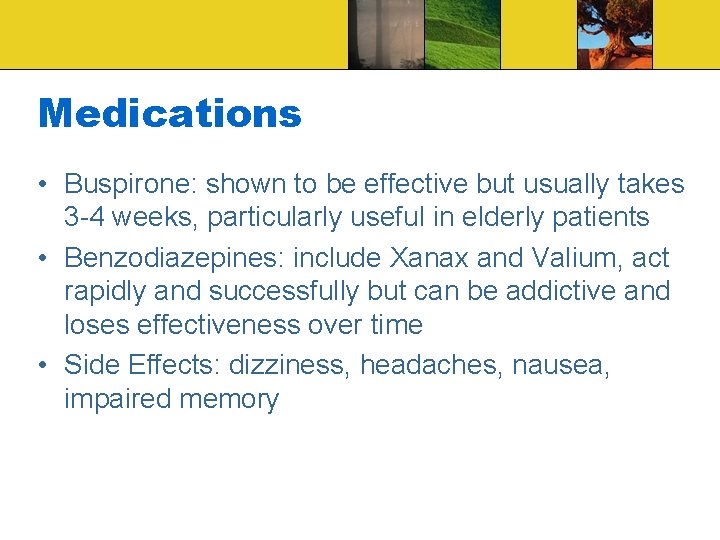 Medications

• Buspirone: shown to be effective but usually takes 3-4 weeks, particularly useful in elderly patients
• Benzodiazepines: include Xanax and Valium, act rapidly and successfully but can be addictive and loses effectiveness over time
• Side Effects: dizziness, headaches, nausea, impaired memory